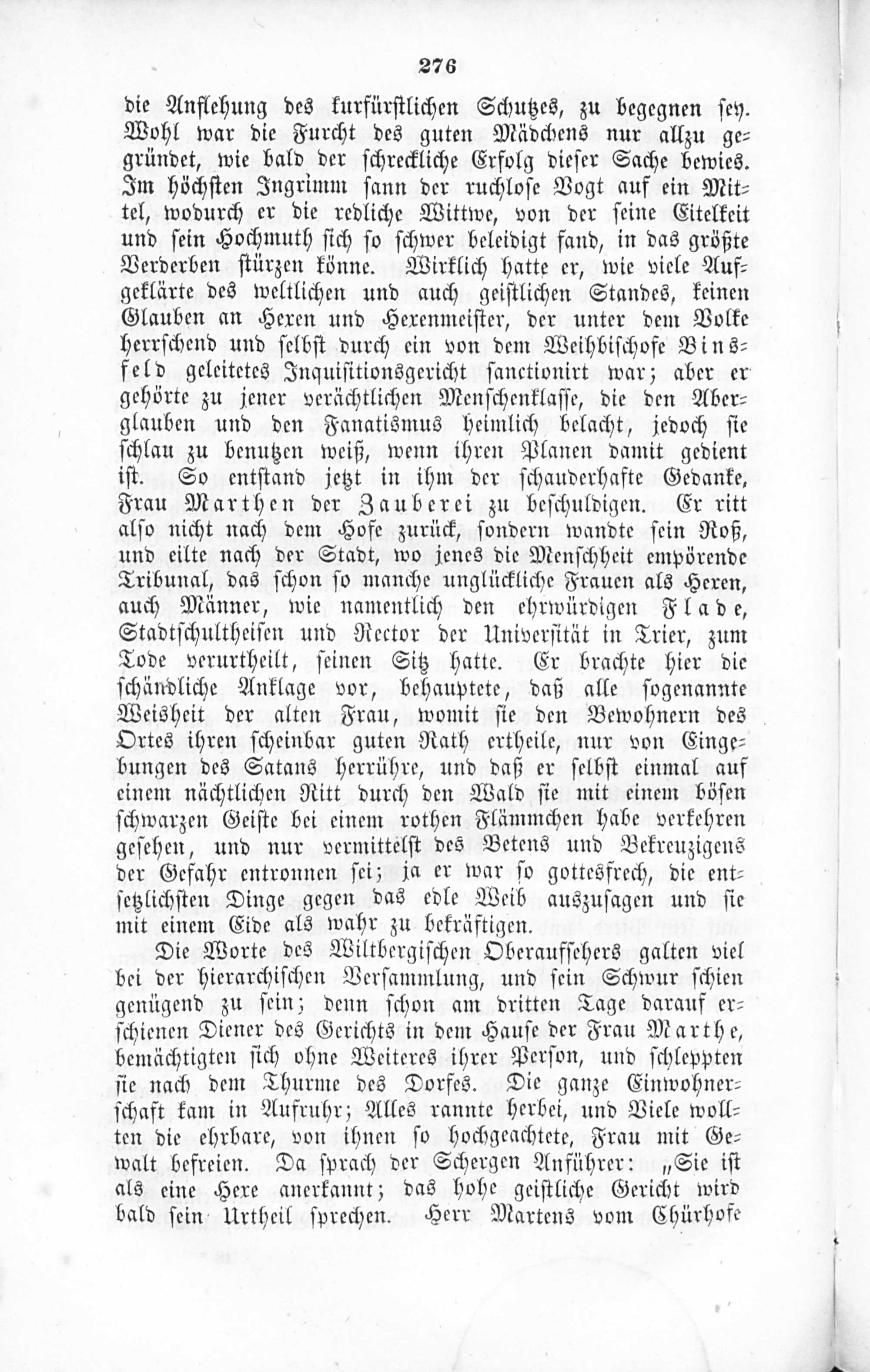 276

die Anflehung des kurfürstlichen Schutzes, zu begegnen sey. Wohl war die Furcht des guten Mädchens nur allzu gegründet, wie bald der schreckliche Erfolg dieser Sache bewies. Im höchsten Ingrimm sann der ruchlose Vogt auf ein Mittel, wodurch er die redliche Wittwe, von der seine Eitelkeit und sein Hochmuth sich so schwer beleidigt fand, in das größte Verderben stürzen könne. Wirklich hatte er, wie viele Aufgeklärte des weltlichen und auch geistlichen Standes, keinen Glauben an Hexen und Hexenmeister, der unter dem Volke herrschend und selbst durch ein von dem Weihbischofe Binsfeld geleitetes Inquisitionsgericht sanctionirt war; aber er gehörte zu jener verächtlichen Menschenklasse, die den Aberglauben und den Fanatismus heimlich belacht, jedoch sie schlau zu benutzen weiß, wenn ihren Planen damit gedient ist. So entstand jetzt in ihm der schauderhafte Gedanke, Frau Marthen der Zauberei zu beschuldigen. Er ritt also nicht nach dem Hofe zurück, sondern wandte sein Roß, und eilte nach der Stadt, wo jenes die Menschheit empörende Tribunal, das schon so manche unglückliche Frauen als Hexen, auch Männer, wie namentlich den ehrwürdigen Flade, Stadtschultheisen und Rector der Universität in Trier, zum Tode verurtheilt, seinen Sitz hatte. Er brachte hier die schändliche Anklage vor, behauptete, daß alle sogenannte Weisheit der alten Frau, womit sie den Bewohnern des Ortes ihren scheinbar guten Rath ertheile, nur von Eingebungen des Satans herrühre, und daß er selbst einmal auf einem nächtlichen Ritt durch den Wald sie mit einem bösen schwarzen Geiste bei einem rothen Flämmchen habe verkehren gesehen, und nur vermittelst des Betens und Bekreuzigens der Gefahr entronnen sei; ja er war so gottesfrech, die entsetzlichsten Dinge gegen das edle Weib auszusagen und sie mit einem Eide als wahr zu bekräftigen.

Die Worte des Wiltbergischen Oberaufsehers galten viel bei der hierarchischen Versammlung, und sein Schwur schien genügend zu sein; denn schon am dritten Tage darauf erschienen Diener des Gerichts in dem Hause der Frau Marthe, bemächtigten sich ohne Weiteres ihrer Person, und schleppten sie nach dem Thurme des Dorfes. Die ganze Einwohnerschaft kam in Aufruhr; Alles rannte herbei, und Viele wollten die ehrbare, von ihnen so hochgeachtete, Frau mit Gewalt befreien. Da sprach der Schergen Anführer: „Sie ist als eine Hexe anerkannt; das hohe geistliche Gericht wird bald sein Urtheil sprechen. Herr Martens vom Chürhofe